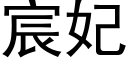 宸妃